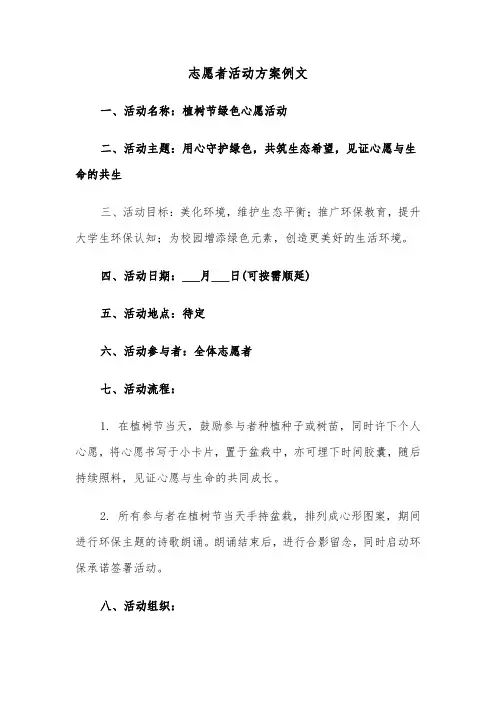 志愿者活动方案例文

一、活动名称：植树节绿色心愿活动

二、活动主题：用心守护绿色，共筑生态希望，见证心愿与生命的共生

三、活动目标：美化环境，维护生态平衡；推广环保教育，提升大学生环保认知；为校园增添绿色元素，创造更美好的生活环境。

四、活动日期：___月___日(可按需顺延)

五、活动地点：待定

六、活动参与者：全体志愿者

七、活动流程：

1. 在植树节当天，鼓励参与者种植种子或树苗，同时许下个人心愿，将心愿书写于小卡片，置于盆栽中，亦可埋下时间胶囊，随后持续照料，见证心愿与生命的共同成长。

2. 所有参与者在植树节当天手持盆栽，排列成心形图案，期间进行环保主题的诗歌朗诵。朗诵结束后，进行合影留念，同时启动环保承诺签署活动。

八、活动组织：